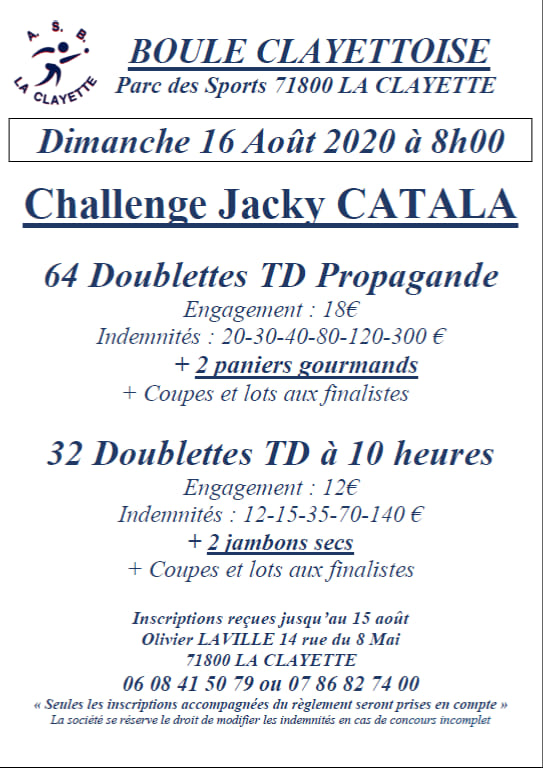 A. S. B.
LA CLAYETTE

BOULE CLAYETTOISE
Parc des Sports 71800 LA CLAYETTE

Dimanche 16 Août 2020 à 8h00

Challenge Jacky CATALA

64 Doublettes TD Propagande
Engagement : 18€
Indemnités : 20-30-40-80-120-300 €
+ 2 paniers gourmands
+ Coupes et lots aux finalistes

32 Doublettes TD à 10 heures
Engagement : 12€
Indemnités : 12-15-35-70-140 €
+ 2 jambons secs
+ Coupes et lots aux finalistes

Inscriptions reçues jusqu'au 15 août
Olivier LAVILLE 14 rue du 8 Mai
71800 LA CLAYETTE
06 08 41 50 79 ou 07 86 82 74 00
« Seules les inscriptions accompagnées du règlement seront prises en compte »
La société se réserve le droit de modifier les indemnités en cas de concours incomplet